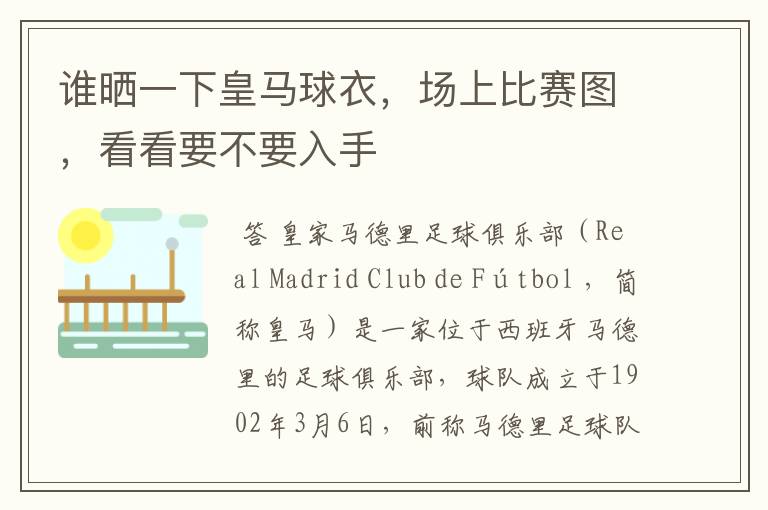 谁晒一下皇马球衣，场上比赛图，看看要不要入手

答 皇家马德里足球俱乐部（Real Madrid Club de Fútbol，简称皇马）是一家位于西班牙马德里的足球俱乐部，球队成立于1902年3月6日，前称马德里足球队